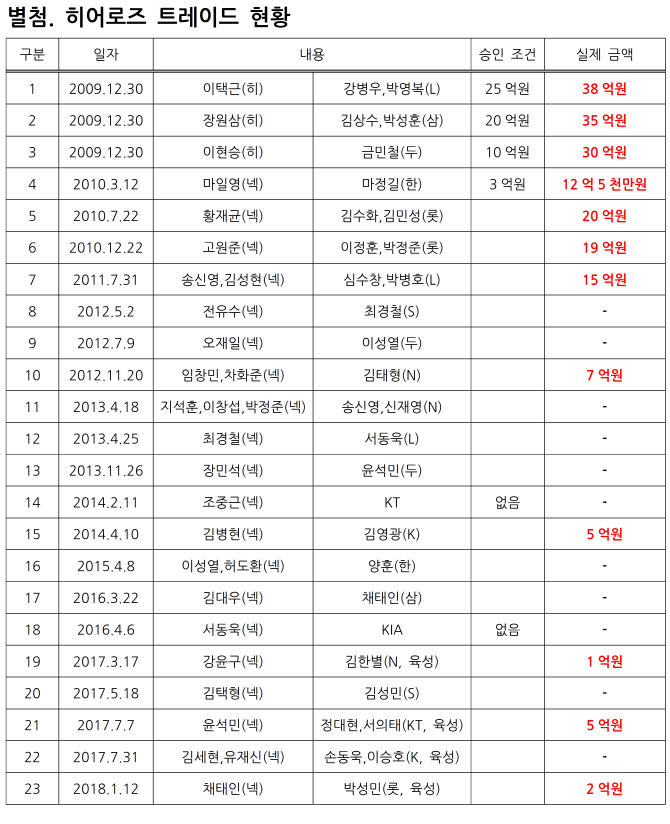 별첨. 히어로즈 트레이드 현황

| 구분 | 일자 | 내용 | | 승인 조건 | 실제 금액 |
|---|---|---|---|---|---|
| 1 | 2009.12.30 | 이택근(히) | 강병우,박영복(L) | 25 억원 | 38 억원 |
| 2 | 2009.12.30 | 장원삼(히) | 김상수,박성훈(삼) | 20 억원 | 35 억원 |
| 3 | 2009.12.30 | 이현승(히) | 금민철(두) | 10 억원 | 30 억원 |
| 4 | 2010.3.12 | 마일영(넥) | 마정길(한) | 3 억원 | 12 억 5 천만원 |
| 5 | 2010.7.22 | 황재균(넥) | 김수화,김민성(롯) | | 20 억원 |
| 6 | 2010.12.22 | 고원준(넥) | 이정훈,박정준(롯) | | 19 억원 |
| 7 | 2011.7.31 | 송신영,김성현(넥) | 심수창,박병호(L) | | 15 억원 |
| 8 | 2012.5.2 | 전유수(넥) | 최경철(S) | | - |
| 9 | 2012.7.9 | 오재일(넥) | 이성열(두) | | - |
| 10 | 2012.11.20 | 임창민,차화준(넥) | 김태형(N) | | 7 억원 |
| 11 | 2013.4.18 | 지석훈,이창섭,박정준(넥) | 송신영,신재영(N) | | - |
| 12 | 2013.4.25 | 최경철(넥) | 서동욱(L) | | - |
| 13 | 2013.11.26 | 장민석(넥) | 윤석민(두) | | - |
| 14 | 2014.2.11 | 조중근(넥) | KT | 없음 | - |
| 15 | 2014.4.10 | 김병현(넥) | 김영광(K) | | 5 억원 |
| 16 | 2015.4.8 | 이성열,허도환(넥) | 양훈(한) | | - |
| 17 | 2016.3.22 | 김대우(넥) | 채태인(삼) | | - |
| 18 | 2016.4.6 | 서동욱(넥) | KIA | 없음 | - |
| 19 | 2017.3.17 | 강윤구(넥) | 김한별(N, 육성) | | 1 억원 |
| 20 | 2017.5.18 | 김택형(넥) | 김성민(S) | | - |
| 21 | 2017.7.7 | 윤석민(넥) | 정대현,서의태(KT, 육성) | | 5 억원 |
| 22 | 2017.7.31 | 김세현,유재신(넥) | 손동욱,이승호(K, 육성) | | - |
| 23 | 2018.1.12 | 채태인(넥) | 박성민(롯, 육성) | | 2 억원 |